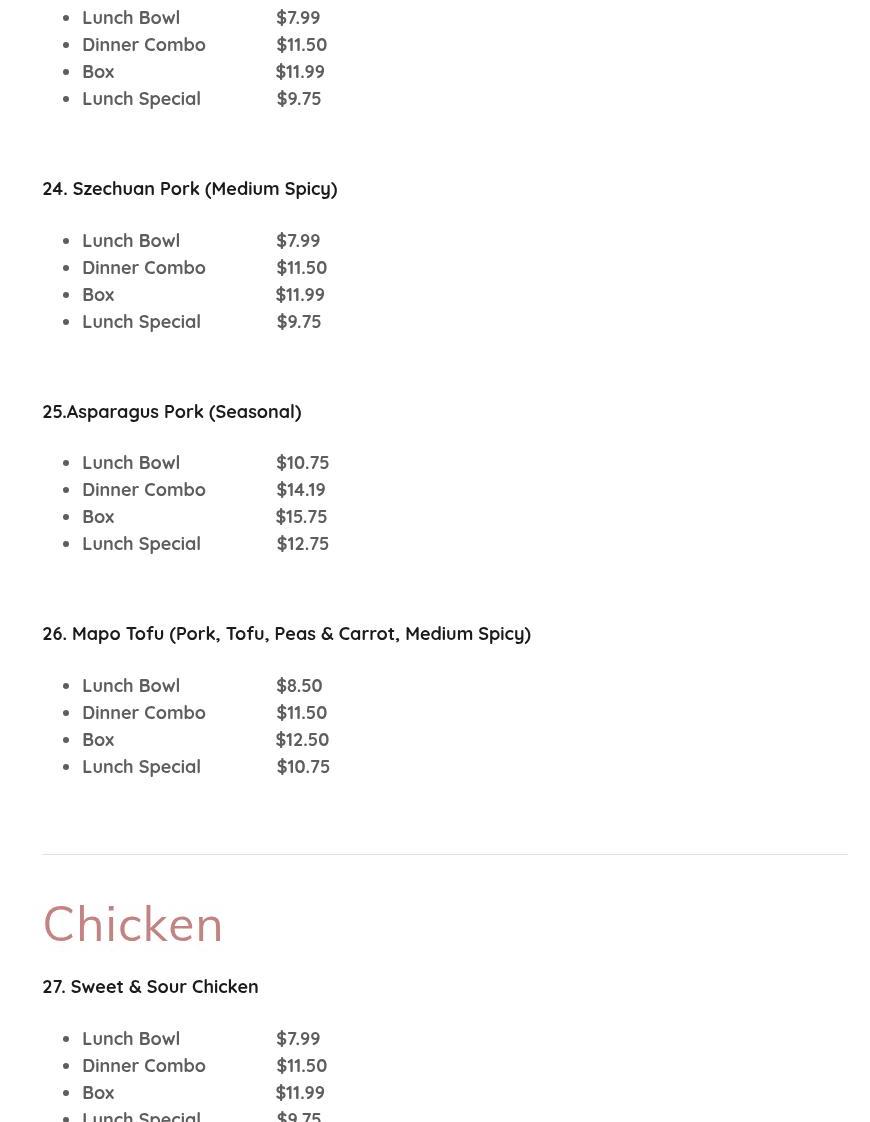 - Lunch Bowl $7.99
- Dinner Combo $11.50
- Box $11.99
- Lunch Special $9.75

24. Szechuan Pork (Medium Spicy)

- Lunch Bowl $7.99
- Dinner Combo $11.50
- Box $11.99
- Lunch Special $9.75

25.Asparagus Pork (Seasonal)

- Lunch Bowl $10.75
- Dinner Combo $14.19
- Box $15.75
- Lunch Special $12.75

26. Mapo Tofu (Pork, Tofu, Peas & Carrot, Medium Spicy)

- Lunch Bowl $8.50
- Dinner Combo $11.50
- Box $12.50
- Lunch Special $10.75

Chicken

27. Sweet & Sour Chicken

- Lunch Bowl $7.99
- Dinner Combo $11.50
- Box $11.99
- Lunch Special $9.75